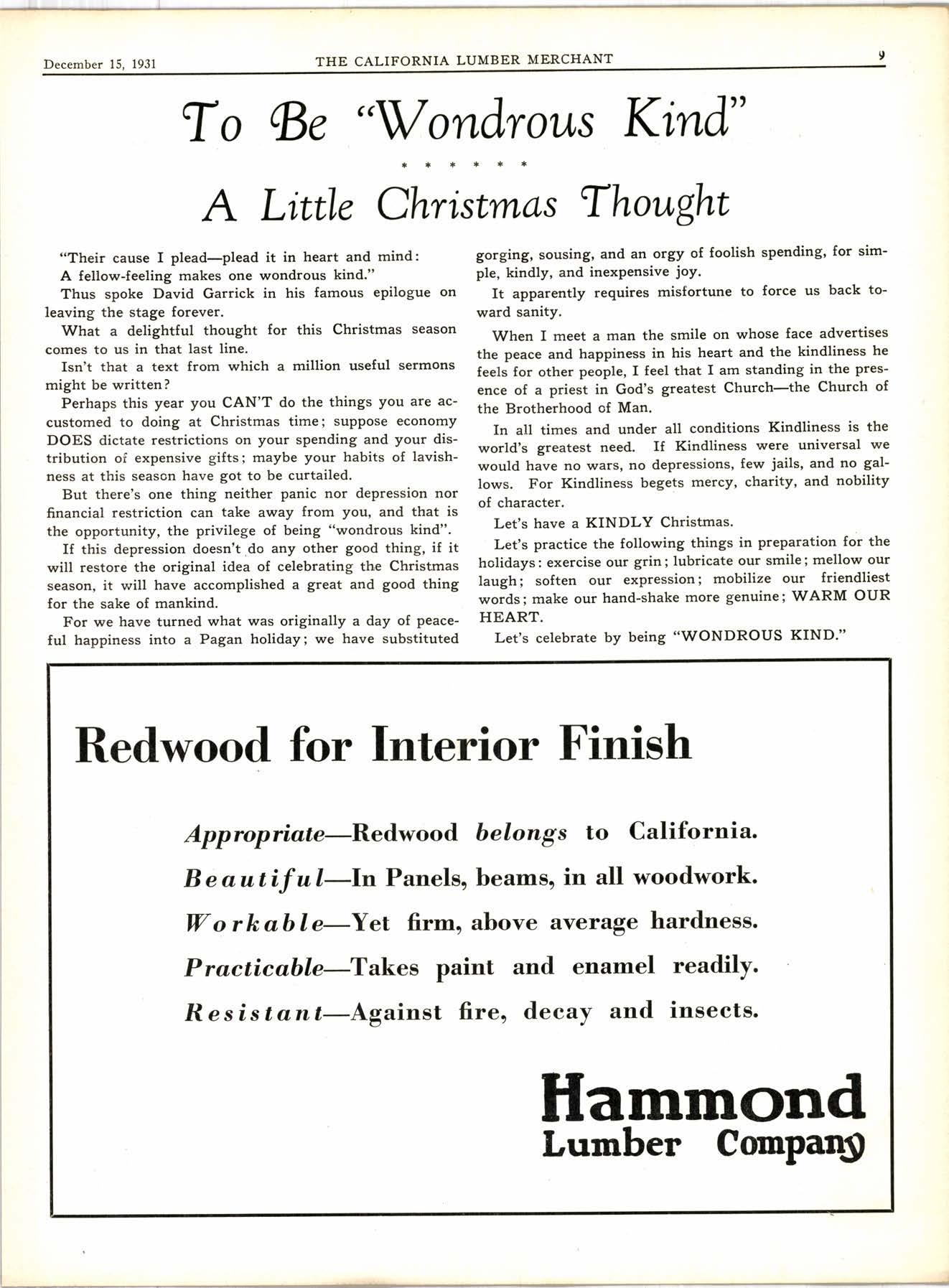 December 15, 1931 THE CALIFORNIA LUMBER MERCHANT 9

To Be "Wondrous Kind"

\* \* \* \* \* \*

A Little Christmas Thought

"Their cause I plead—plead it in heart and mind:
A fellow-feeling makes one wondrous kind."

Thus spoke David Garrick in his famous epilogue on leaving the stage forever.

What a delightful thought for this Christmas season comes to us in that last line.

Isn't that a text from which a million useful sermons might be written?

Perhaps this year you CAN'T do the things you are accustomed to doing at Christmas time; suppose economy DOES dictate restrictions on your spending and your distribution of expensive gifts; maybe your habits of lavishness at this season have got to be curtailed.

But there's one thing neither panic nor depression nor financial restriction can take away from you, and that is the opportunity, the privilege of being "wondrous kind".

If this depression doesn't do any other good thing, if it will restore the original idea of celebrating the Christmas season, it will have accomplished a great and good thing for the sake of mankind.

For we have turned what was originally a day of peaceful happiness into a Pagan holiday; we have substituted gorging, sousing, and an orgy of foolish spending, for simple, kindly, and inexpensive joy.

It apparently requires misfortune to force us back toward sanity.

When I meet a man the smile on whose face advertises the peace and happiness in his heart and the kindliness he feels for other people, I feel that I am standing in the presence of a priest in God's greatest Church—the Church of the Brotherhood of Man.

In all times and under all conditions Kindliness is the world's greatest need. If Kindliness were universal we would have no wars, no depressions, few jails, and no gallows. For Kindliness begets mercy, charity, and nobility of character.

Let's have a KINDLY Christmas.

Let's practice the following things in preparation for the holidays: exercise our grin; lubricate our smile; mellow our laugh; soften our expression; mobilize our friendliest words; make our hand-shake more genuine; WARM OUR HEART.

Let's celebrate by being "WONDROUS KIND."

Redwood for Interior Finish

Appropriate—Redwood belongs to California.

Beautiful—In Panels, beams, in all woodwork.

Workable—Yet firm, above average hardness.

Practicable—Takes paint and enamel readily.

Resistant—Against fire, decay and insects.

Hammond
Lumber Company